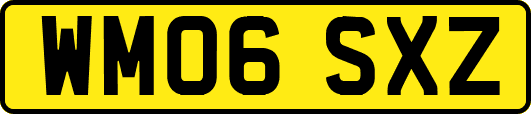 WM06 SXZ